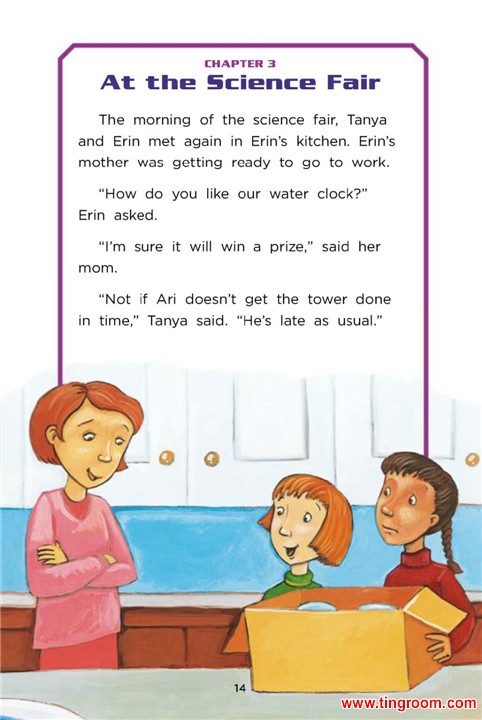 CHAPTER 3
At the Science Fair

The morning of the science fair, Tanya and Erin met again in Erin's kitchen. Erin's mother was getting ready to go to work.

"How do you like our water clock?" Erin asked.

"I'm sure it will win a prize," said her mom.

"Not if Ari doesn't get the tower done in time," Tanya said. "He's late as usual."

14

www.tingroom.com